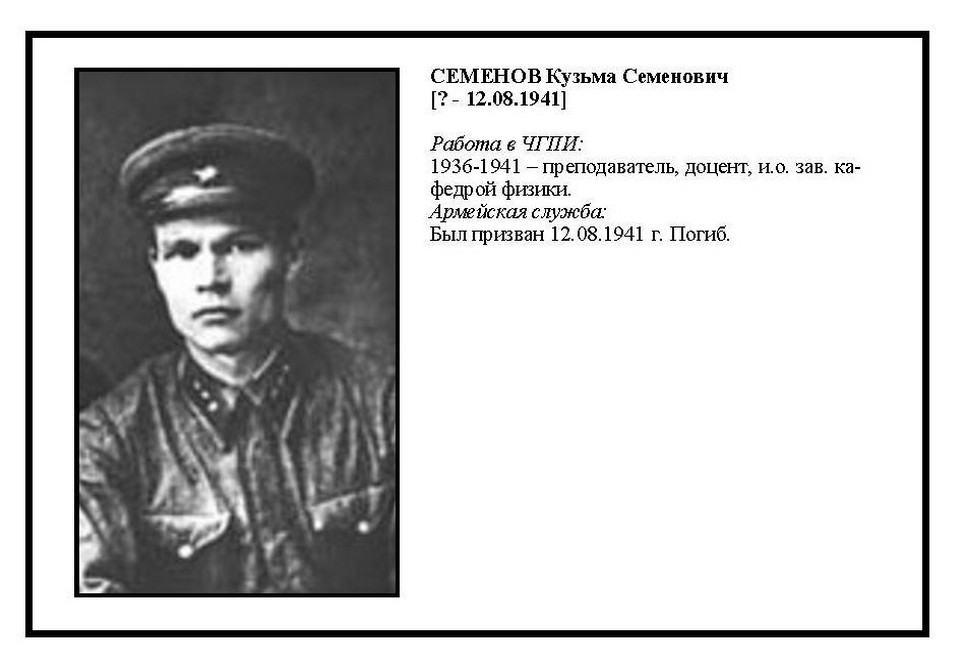 СЕМЕНОВ Кузьма Семенович
[? - 12.08.1941]

Работа в ЧГПИ:
1936-1941 – преподаватель, доцент, и.о. зав. кафедрой физики.
Армейская служба:
Был призван 12.08.1941 г. Погиб.